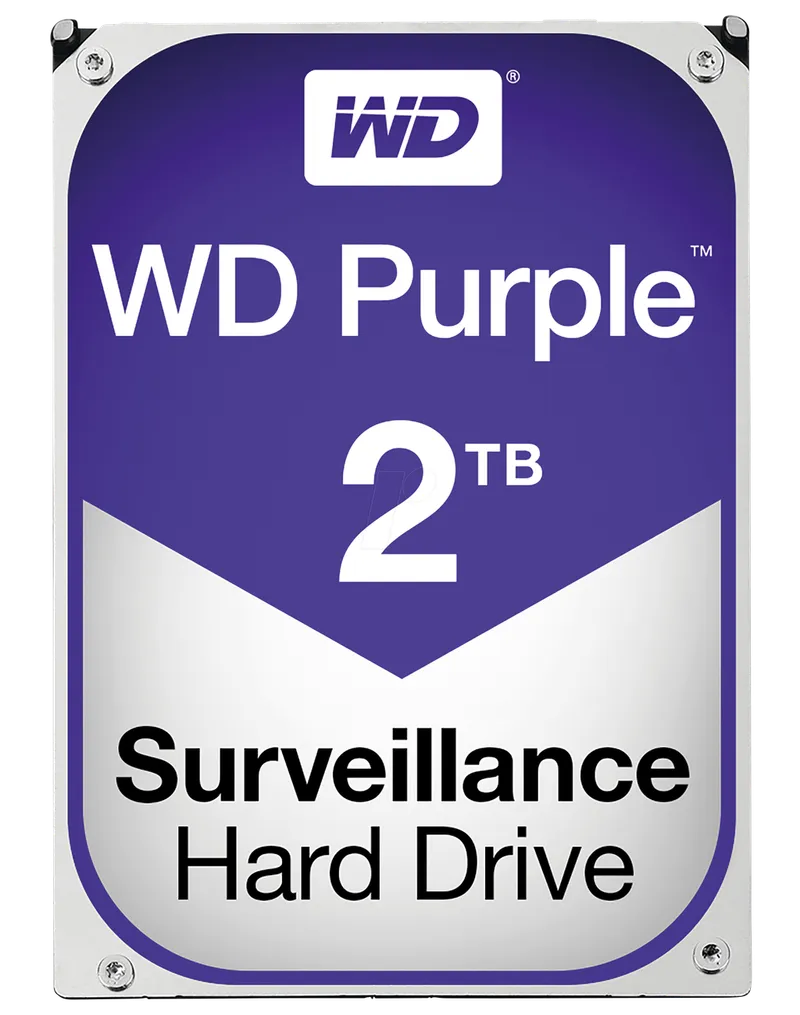 WD®

WD Purple™

2TB

Surveillance
Hard Drive